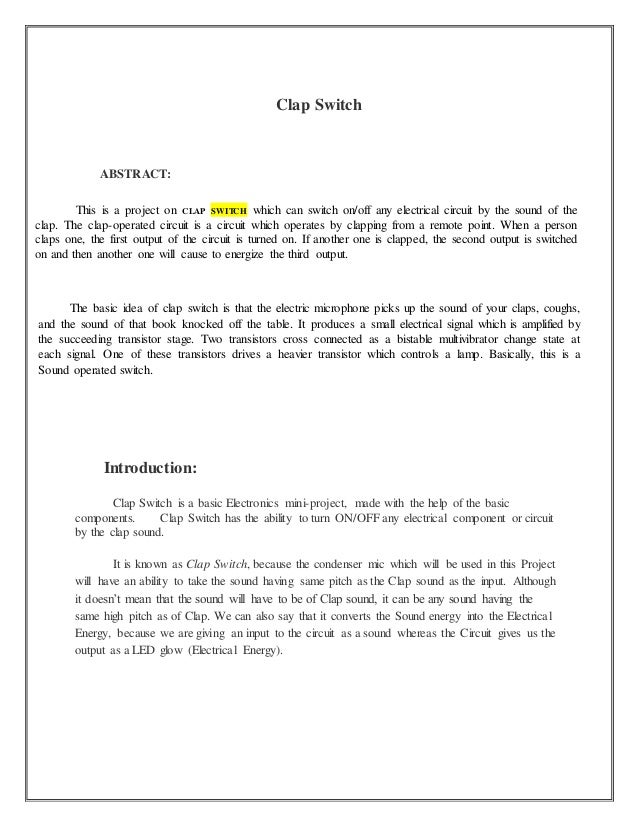 Clap Switch

ABSTRACT:

This is a project on CLAP SWITCH which can switch on/off any electrical circuit by the sound of the clap. The clap-operated circuit is a circuit which operates by clapping from a remote point. When a person claps one, the first output of the circuit is turned on. If another one is clapped, the second output is switched on and then another one will cause to energize the third output.

The basic idea of clap switch is that the electric microphone picks up the sound of your claps, coughs, and the sound of that book knocked off the table. It produces a small electrical signal which is amplified by the succeeding transistor stage. Two transistors cross connected as a bistable multivibrator change state at each signal. One of these transistors drives a heavier transistor which controls a lamp. Basically, this is a Sound operated switch.

Introduction:

Clap Switch is a basic Electronics mini-project, made with the help of the basic components. Clap Switch has the ability to turn ON/OFF any electrical component or circuit by the clap sound.

It is known as Clap Switch, because the condenser mic which will be used in this Project will have an ability to take the sound having same pitch as the Clap sound as the input. Although it doesn't mean that the sound will have to be of Clap sound, it can be any sound having the same high pitch as of Clap. We can also say that it converts the Sound energy into the Electrical Energy, because we are giving an input to the circuit as a sound whereas the Circuit gives us the output as a LED glow (Electrical Energy).